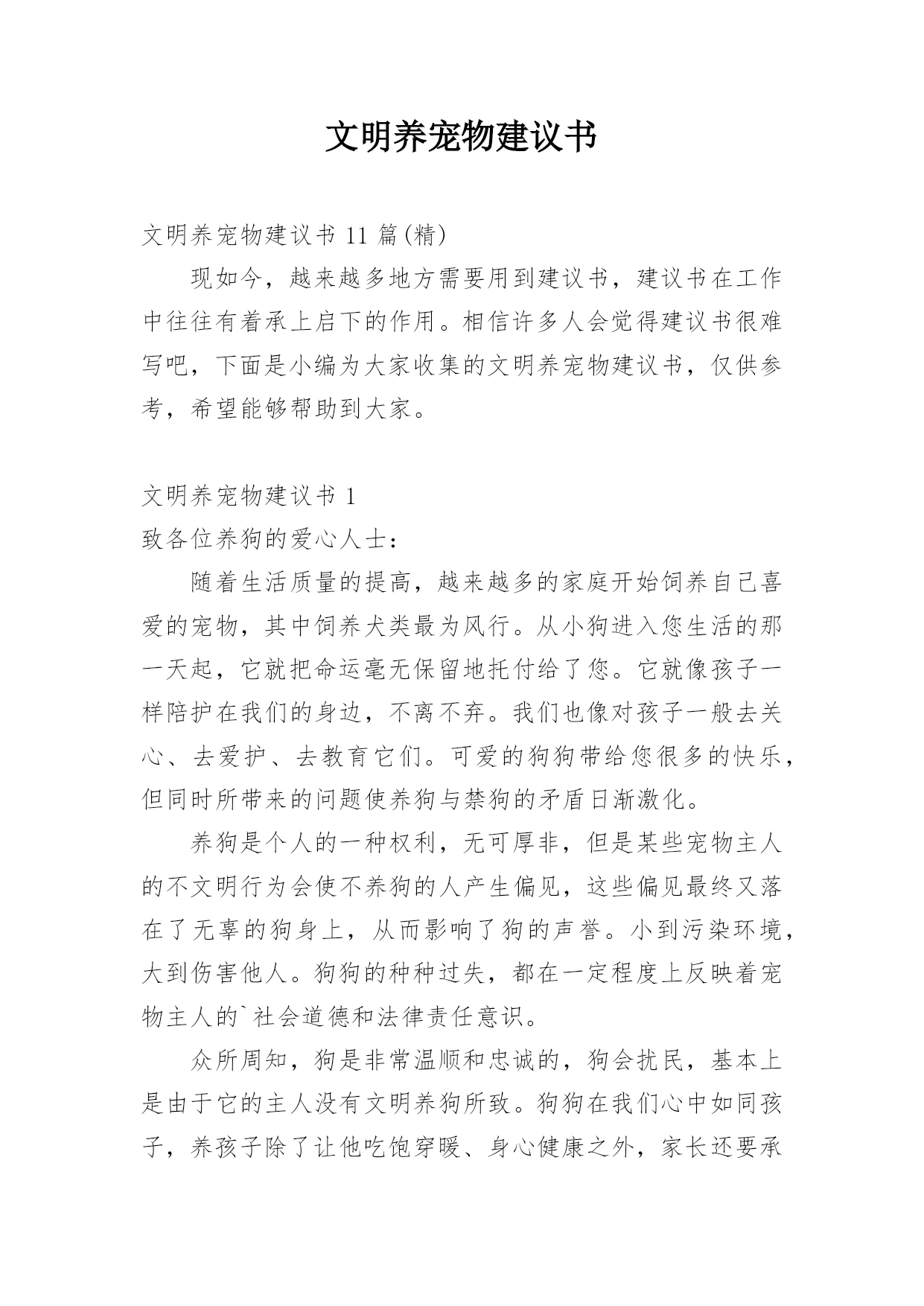 文明养宠物建议书

文明养宠物建议书 11 篇(精)

现如今，越来越多地方需要用到建议书，建议书在工作中往往有着承上启下的作用。相信许多人会觉得建议书很难写吧，下面是小编为大家收集的文明养宠物建议书，仅供参考，希望能够帮助到大家。

文明养宠物建议书 1

致各位养狗的爱心人士：

随着生活质量的提高，越来越多的家庭开始饲养自己喜爱的宠物，其中饲养犬类最为风行。从小狗进入您生活的那一天起，它就把命运毫无保留地托付给了您。它就像孩子一样陪护在我们的身边，不离不弃。我们也像对孩子一般去关心、去爱护、去教育它们。可爱的狗狗带给您很多的快乐，但同时所带来的问题使养狗与禁狗的矛盾日渐激化。

养狗是个人的一种权利，无可厚非，但是某些宠物主人的不文明行为会使不养狗的人产生偏见，这些偏见最终又落在了无辜的狗身上，从而影响了狗的声誉。小到污染环境，大到伤害他人。狗狗的种种过失，都在一定程度上反映着宠物主人的`社会道德和法律责任意识。

众所周知，狗是非常温顺和忠诚的，狗会扰民，基本上是由于它的主人没有文明养狗所致。狗狗在我们心中如同孩子，养孩子除了让他吃饱穿暖、身心健康之外，家长还要承